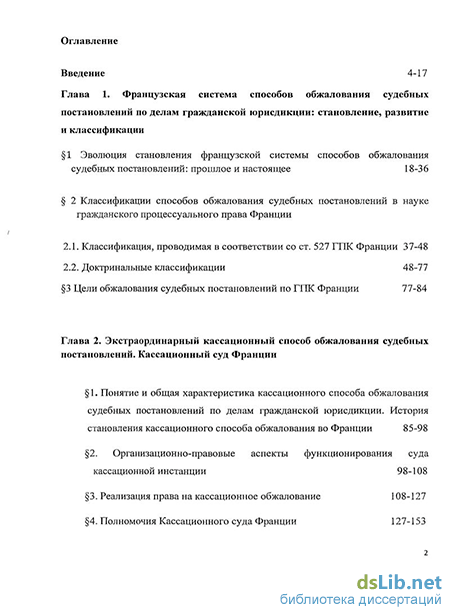 Оглавление

Введение 4-17

Глава 1. Французская система способов обжалования судебных постановлений по делам гражданской юрисдикции: становление, развитие и классификации

§1 Эволюция становления французской системы способов обжалования судебных постановлений: прошлое и настоящее 18-36

§ 2 Классификации способов обжалования судебных постановлений в науке гражданского процессуального права Франции

2.1. Классификация, проводимая в соответствии со ст. 527 ГПК Франции 37-48

2.2. Доктринальные классификации 48-77

§3 Цели обжалования судебных постановлений по ГПК Франции 77-84

Глава 2. Экстраординарный кассационный способ обжалования судебных постановлений. Кассационный суд Франции

§1. Понятие и общая характеристика кассационного способа обжалования судебных постановлений по делам гражданской юрисдикции. История становления кассационного способа обжалования во Франции 85-98

§2. Организационно-правовые аспекты функционирования суда кассационной инстанции 98-108

§3. Реализация права на кассационное обжалование 108-127

§4. Полномочия Кассационного суда Франции 127-153

2

dsLib.net
библиотека диссертаций